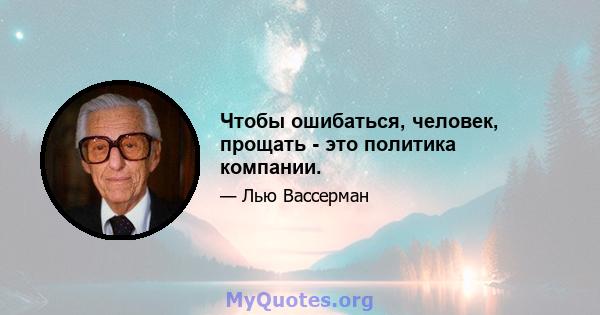 Чтобы ошибаться, человек, прощать - это политика компании.

— Лью Вассерман

MyQuotes.org